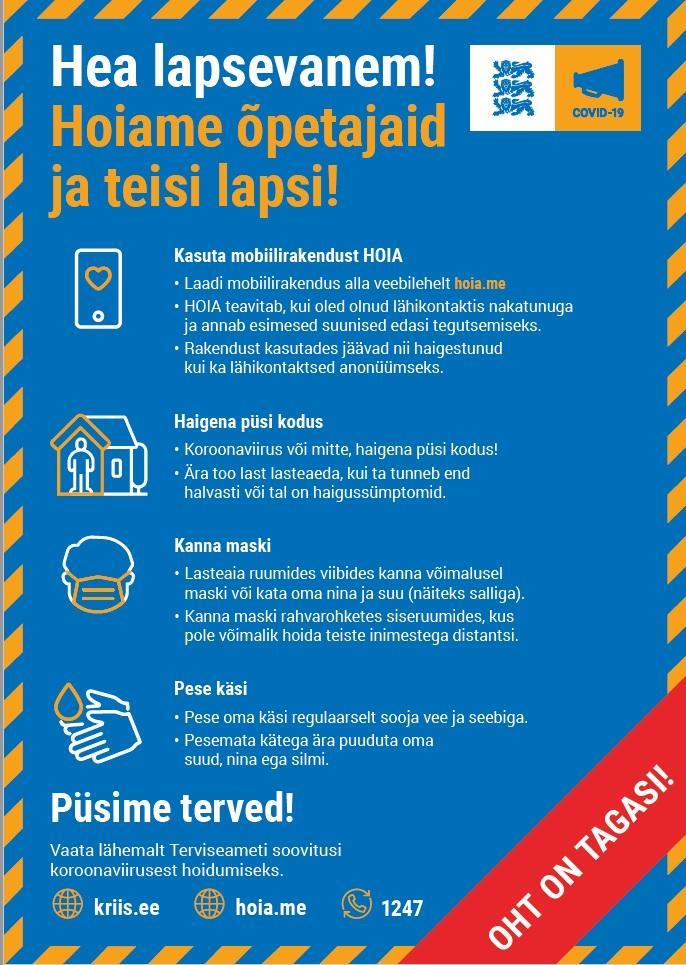 Hea lapsevanem!
Hoiame õpetajaid ja teisi lapsi!

COVID-19

Kasuta mobiilirakendust HOIA
• Laadi mobiilirakendus alla veebilehelt hoia.me
• HOIA teavitab, kui oled olnud lähikontaktis nakatunuga ja annab esimesed suunised edasi tegutsemiseks.
• Rakendust kasutades jäävad nii haigestunud kui ka lähikontaktsed anonüümseks.

Haigena püsi kodus
• Koroonaviirus või mitte, haigena püsi kodus!
• Ära too last lasteaeda, kui ta tunneb end halvasti või tal on haigussümptomid.

Kanna maski
• Lasteaia ruumides viibides kanna võimalusel maski või kata oma nina ja suu (näiteks salliga).
• Kanna maski rahvarohketes siseruumides, kus pole võimalik hoida teiste inimestega distantsi.

Pese käsi
• Pese oma käsi regulaarselt sooja vee ja seebiga.
• Pesemata kätega ära puuduta oma suud, nina ega silmi.

Püsime terved!

Vaata lähemalt Terviseameti soovitusi koroonaviirusest hoidumiseks.

kriis.ee hoia.me 1247

OHT ON TAGASI!